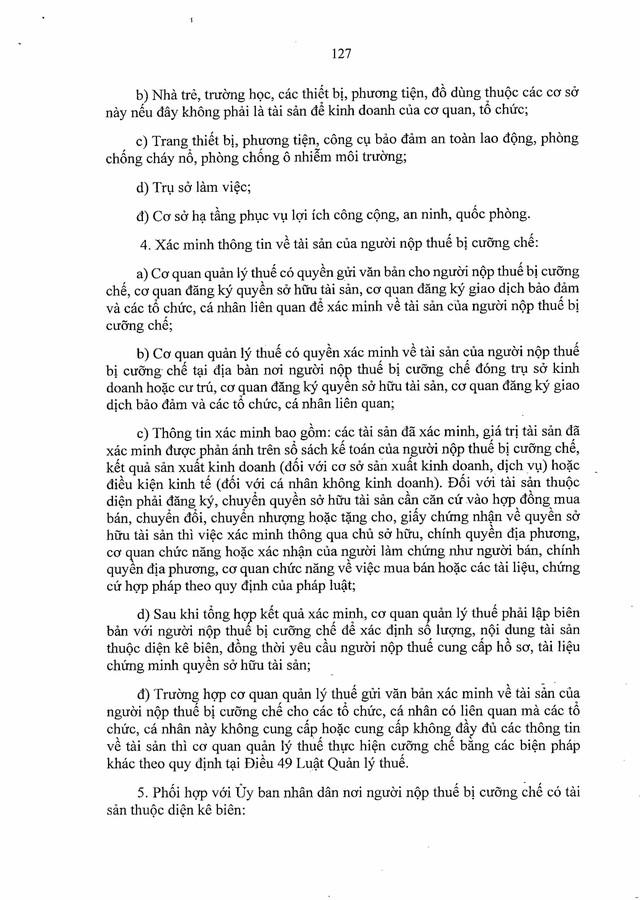 127

b) Nhà trẻ, trường học, các thiết bị, phương tiện, đồ dùng thuộc các cơ sở này nếu đây không phải là tài sản để kinh doanh của cơ quan, tổ chức;

c) Trang thiết bị, phương tiện, công cụ bảo đảm an toàn lao động, phòng chống cháy nổ, phòng chống ô nhiễm môi trường;

d) Trụ sở làm việc;

đ) Cơ sở hạ tầng phục vụ lợi ích công cộng, an ninh, quốc phòng.

4. Xác minh thông tin về tài sản của người nộp thuế bị cưỡng chế:

a) Cơ quan quản lý thuế có quyền gửi văn bản cho người nộp thuế bị cưỡng chế, cơ quan đăng ký quyền sở hữu tài sản, cơ quan đăng ký giao dịch bảo đảm và các tổ chức, cá nhân liên quan để xác minh về tài sản của người nộp thuế bị cưỡng chế;

b) Cơ quan quản lý thuế có quyền xác minh về tài sản của người nộp thuế bị cưỡng chế tại địa bàn nơi người nộp thuế bị cưỡng chế đóng trụ sở kinh doanh hoặc cư trú, cơ quan đăng ký quyền sở hữu tài sản, cơ quan đăng ký giao dịch bảo đảm và các tổ chức, cá nhân liên quan;

c) Thông tin xác minh bao gồm: các tài sản đã xác minh, giá trị tài sản đã xác minh được phản ánh trên sổ sách kế toán của người nộp thuế bị cưỡng chế, kết quả sản xuất kinh doanh (đối với cơ sở sản xuất kinh doanh, dịch vụ) hoặc điều kiện kinh tế (đối với cá nhân không kinh doanh). Đối với tài sản thuộc diện phải đăng ký, chuyển quyền sở hữu tài sản cần căn cứ vào hợp đồng mua bán, chuyển đổi, chuyển nhượng hoặc tặng cho, giấy chứng nhận về quyền sở hữu tài sản thì việc xác minh thông qua chủ sở hữu, chính quyền địa phương, cơ quan chức năng hoặc xác nhận của người làm chứng như người bán, chính quyền địa phương, cơ quan chức năng về việc mua bán hoặc các tài liệu, chứng cứ hợp pháp theo quy định của pháp luật;

d) Sau khi tổng hợp kết quả xác minh, cơ quan quản lý thuế phải lập biên bản với người nộp thuế bị cưỡng chế để xác định số lượng, nội dung tài sản thuộc diện kê biên, đồng thời yêu cầu người nộp thuế cung cấp hồ sơ, tài liệu chứng minh quyền sở hữu tài sản;

đ) Trường hợp cơ quan quản lý thuế gửi văn bản xác minh về tài sản của người nộp thuế bị cưỡng chế cho các tổ chức, cá nhân có liên quan mà các tổ chức, cá nhân này không cung cấp hoặc cung cấp không đầy đủ các thông tin về tài sản thì cơ quan quản lý thuế thực hiện cưỡng chế bằng các biện pháp khác theo quy định tại Điều 49 Luật Quản lý thuế.

5. Phối hợp với Ủy ban nhân dân nơi người nộp thuế bị cưỡng chế có tài sản thuộc diện kê biên: